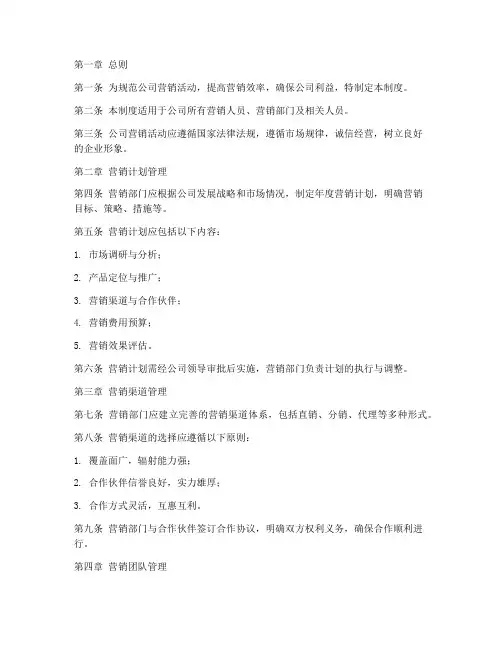 第一章 总则

第一条 为规范公司营销活动，提高营销效率，确保公司利益，特制定本制度。

第二条 本制度适用于公司所有营销人员、营销部门及相关人员。

第三条 公司营销活动应遵循国家法律法规，遵循市场规律，诚信经营，树立良好的企业形象。

第二章 营销计划管理

第四条 营销部门应根据公司发展战略和市场情况，制定年度营销计划，明确营销目标、策略、措施等。

第五条 营销计划应包括以下内容：

1. 市场调研与分析；

2. 产品定位与推广；

3. 营销渠道与合作伙伴；

4. 营销费用预算；

5. 营销效果评估。

第六条 营销计划需经公司领导审批后实施，营销部门负责计划的执行与调整。

第三章 营销渠道管理

第七条 营销部门应建立完善的营销渠道体系，包括直销、分销、代理等多种形式。

第八条 营销渠道的选择应遵循以下原则：

1. 覆盖面广，辐射能力强；

2. 合作伙伴信誉良好，实力雄厚；

3. 合作方式灵活，互惠互利。

第九条 营销部门与合作伙伴签订合作协议，明确双方权利义务，确保合作顺利进行。

第四章 营销团队管理